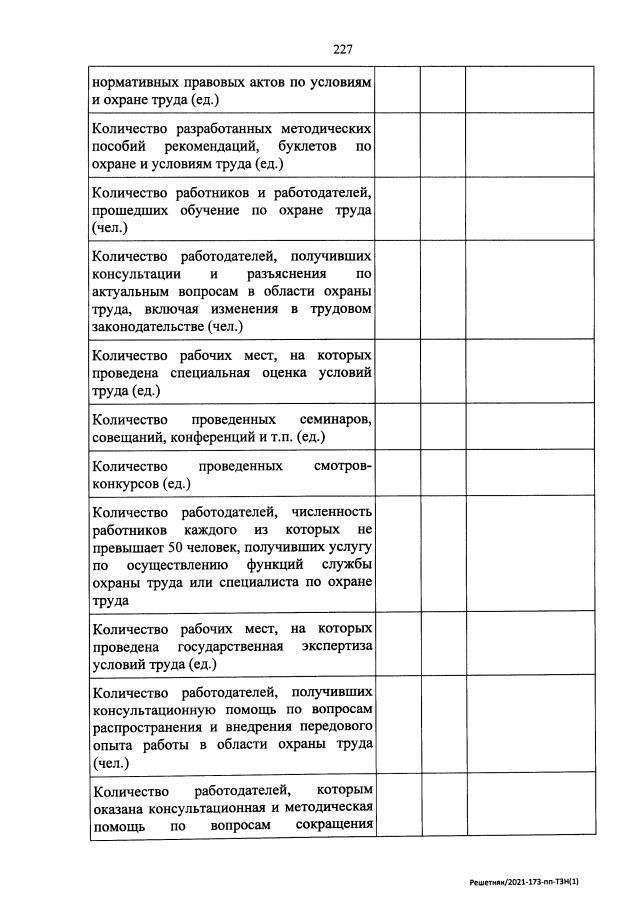 227

| | | | |
|---|---|---|---|
| нормативных правовых актов по условиям и охране труда (ед.) | | | |
| Количество разработанных методических пособий рекомендаций, буклетов по охране и условиям труда (ед.) | | | |
| Количество работников и работодателей, прошедших обучение по охране труда (чел.) | | | |
| Количество работодателей, получивших консультации и разъяснения по актуальным вопросам в области охраны труда, включая изменения в трудовом законодательстве (чел.) | | | |
| Количество рабочих мест, на которых проведена специальная оценка условий труда (ед.) | | | |
| Количество проведенных семинаров, совещаний, конференций и т.п. (ед.) | | | |
| Количество проведенных смотров-конкурсов (ед.) | | | |
| Количество работодателей, численность работников каждого из которых не превышает 50 человек, получивших услугу по осуществлению функций службы охраны труда или специалиста по охране труда | | | |
| Количество рабочих мест, на которых проведена государственная экспертиза условий труда (ед.) | | | |
| Количество работодателей, получивших консультационную помощь по вопросам распространения и внедрения передового опыта работы в области охраны труда (чел.) | | | |
| Количество работодателей, которым оказана консультационная и методическая помощь по вопросам сокращения | | | |

Решетняк/2021-173-пп-ТЗН(1)